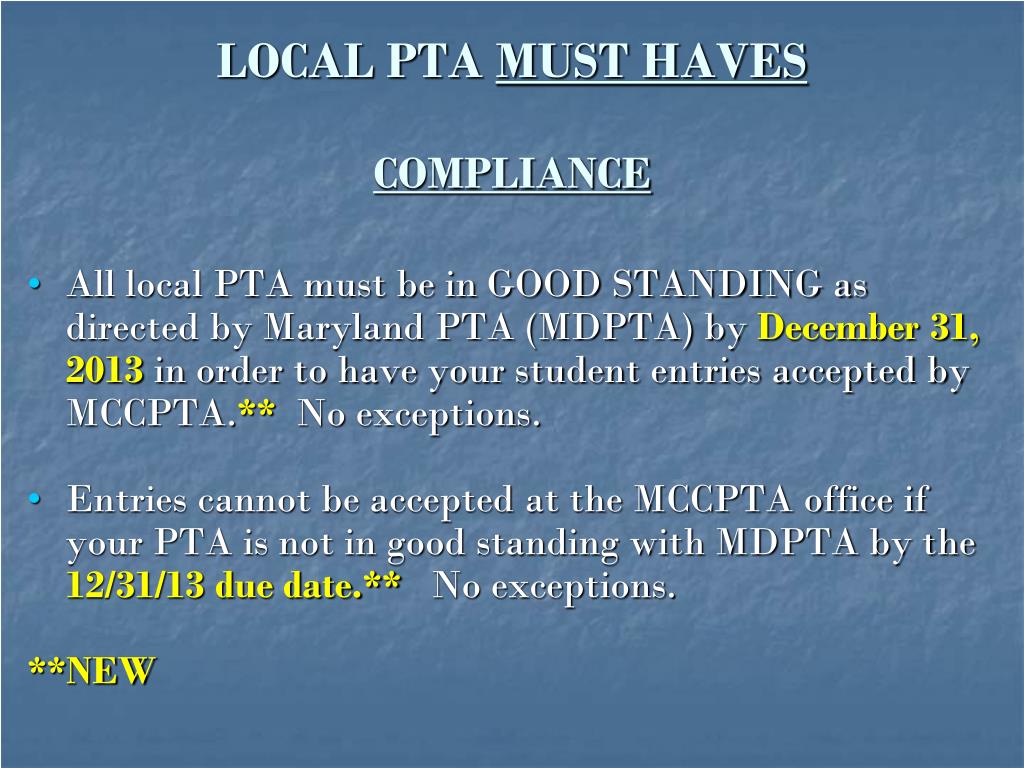 LOCAL PTA MUST HAVES

COMPLIANCE

• All local PTA must be in GOOD STANDING as directed by Maryland PTA (MDPTA) by December 31, 2013 in order to have your student entries accepted by MCCPTA.** No exceptions.

• Entries cannot be accepted at the MCCPTA office if your PTA is not in good standing with MDPTA by the 12/31/13 due date.** No exceptions.

**NEW